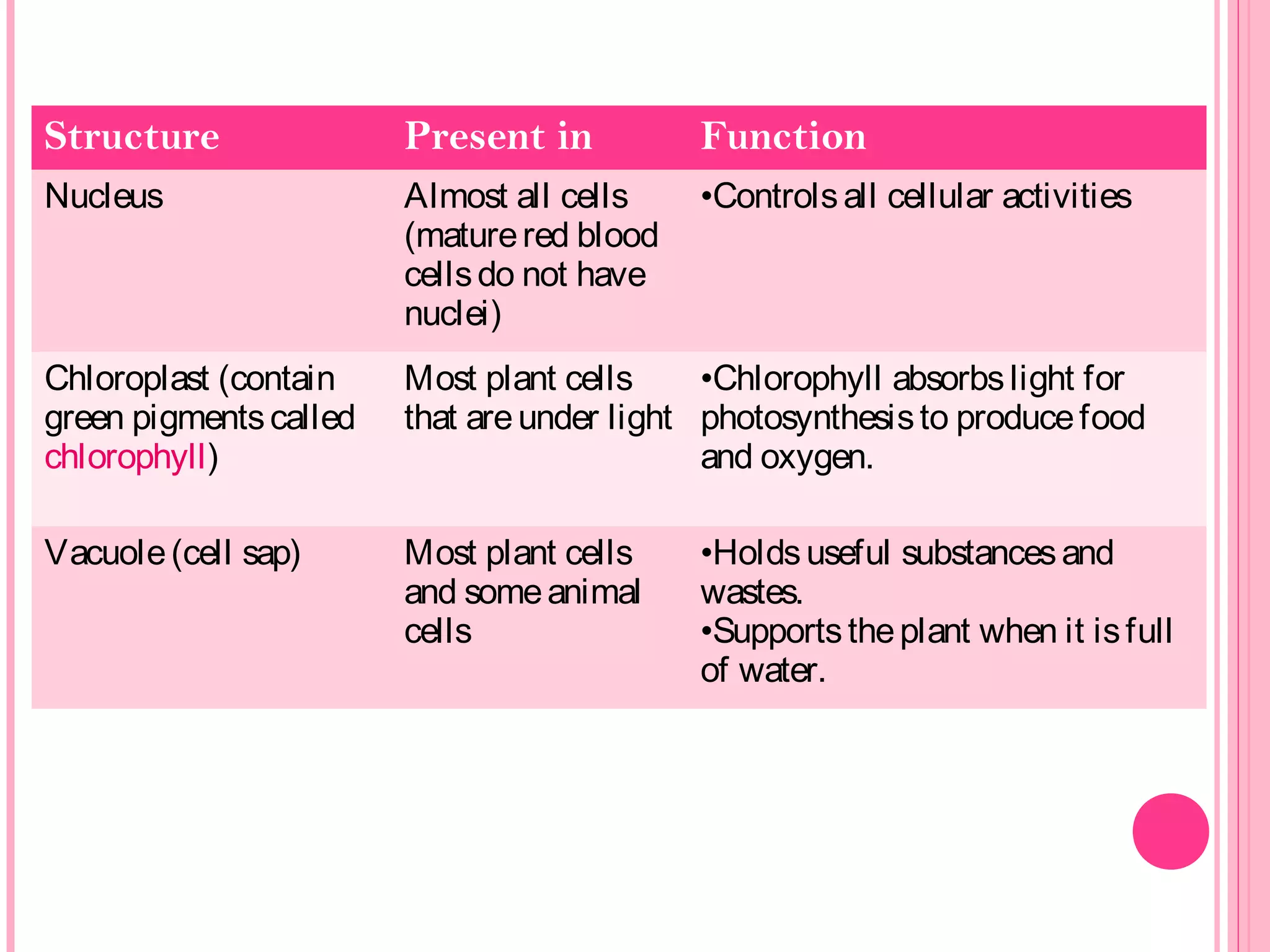 | Structure | Present in | Function |
|---|---|---|
| Nucleus | Almost all cells (mature red blood cells do not have nuclei) | •Controls all cellular activities |
| Chloroplast (contain green pigments called chlorophyll) | Most plant cells that are under light | •Chlorophyll absorbs light for photosynthesis to produce food and oxygen. |
| Vacuole (cell sap) | Most plant cells and some animal cells | •Holds useful substances and wastes. •Supports the plant when it is full of water. |